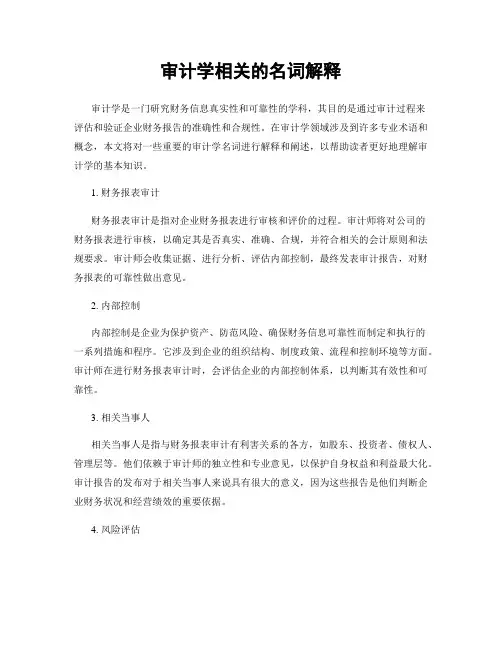 审计学相关的名词解释

审计学是一门研究财务信息真实性和可靠性的学科，其目的是通过审计过程来评估和验证企业财务报告的准确性和合规性。在审计学领域涉及到许多专业术语和概念，本文将对一些重要的审计学名词进行解释和阐述，以帮助读者更好地理解审计学的基本知识。

1. 财务报表审计

财务报表审计是指对企业财务报表进行审核和评价的过程。审计师将对公司的财务报表进行审核，以确定其是否真实、准确、合规，并符合相关的会计原则和法规要求。审计师会收集证据、进行分析、评估内部控制，最终发表审计报告，对财务报表的可靠性做出意见。

2. 内部控制

内部控制是企业为保护资产、防范风险、确保财务信息可靠性而制定和执行的一系列措施和程序。它涉及到企业的组织结构、制度政策、流程和控制环境等方面。审计师在进行财务报表审计时，会评估企业的内部控制体系，以判断其有效性和可靠性。

3. 相关当事人

相关当事人是指与财务报表审计有利害关系的各方，如股东、投资者、债权人、管理层等。他们依赖于审计师的独立性和专业意见，以保护自身权益和利益最大化。审计报告的发布对于相关当事人来说具有很大的意义，因为这些报告是他们判断企业财务状况和经营绩效的重要依据。

4. 风险评估